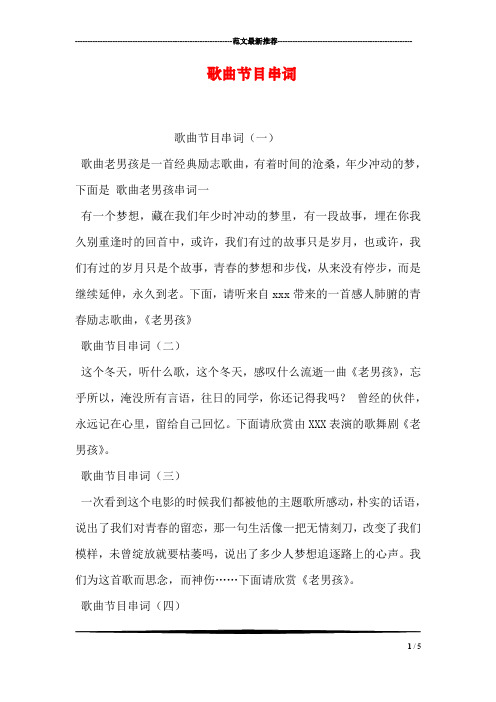 范文最新推荐

歌曲节目串词

歌曲节目串词（一）

歌曲老男孩是一首经典励志歌曲，有着时间的沧桑，年少冲动的梦，下面是 歌曲老男孩串词一

有一个梦想，藏在我们年少时冲动的梦里，有一段故事，埋在你我久别重逢时的回首中，或许，我们有过的故事只是岁月，也或许，我们有过的岁月只是个故事，青春的梦想和步伐，从来没有停步，而是继续延伸，永久到老。下面，请听来自 xxx 带来的一首感人肺腑的青春励志歌曲，《老男孩》

歌曲节目串词（二）

这个冬天，听什么歌，这个冬天，感叹什么流逝一曲《老男孩》，忘乎所以，淹没所有言语，往日的同学，你还记得我吗？ 曾经的伙伴，永远记在心里，留给自己回忆。下面请欣赏由 XXX 表演的歌舞剧《老男孩》。

歌曲节目串词（三）

一次看到这个电影的时候我们都被他的主题歌所感动，朴实的话语，说出了我们对青春的留恋，那一句生活像一把无情刻刀，改变了我们模样，未曾绽放就要枯萎吗，说出了多少人梦想追逐路上的心声。我们为这首歌而思念，而神伤……下面请欣赏《老男孩》。

歌曲节目串词（四）

1 / 5